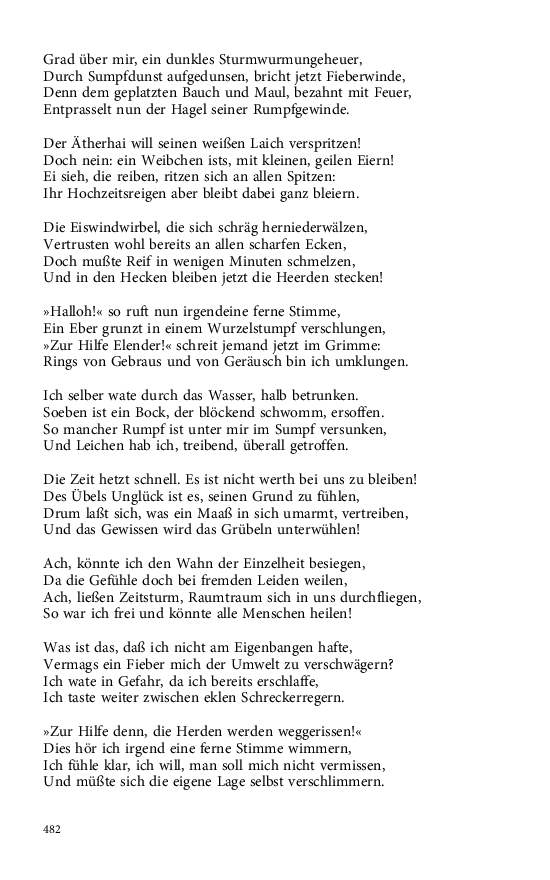 Grad über mir, ein dunkles Sturmwurmungeheuer,
Durch Sumpfdunst aufgedunsen, bricht jetzt Fieberwinde,
Denn dem geplatzten Bauch und Maul, bezahnt mit Feuer,
Entprasselt nun der Hagel seiner Rumpfgewinde.

Der Ätherhai will seinen weißen Laich verspritzen!
Doch nein: ein Weibchen ists, mit kleinen, geilen Eiern!
Ei sieh, die reiben, ritzen sich an allen Spitzen:
Ihr Hochzeitsreigen aber bleibt dabei ganz bleiern.

Die Eiswindwirbel, die sich schräg herniederwälzen,
Vertrusten wohl bereits an allen scharfen Ecken,
Doch mußte Reif in wenigen Minuten schmelzen,
Und in den Hecken bleiben jetzt die Heerden stecken!

»Halloh!« so ruft nun irgendeine ferne Stimme,
Ein Eber grunzt in einem Wurzelstumpf verschlungen,
»Zur Hilfe Elender!« schreit jemand jetzt im Grimme:
Rings von Gebraus und von Geräusch bin ich umklungen.

Ich selber wate durch das Wasser, halb betrunken.
Soeben ist ein Bock, der blöckend schwomm, ersoffen.
So mancher Rumpf ist unter mir im Sumpf versunken,
Und Leichen hab ich, treibend, überall getroffen.

Die Zeit hetzt schnell. Es ist nicht werth bei uns zu bleiben!
Des Übels Unglück ist es, seinen Grund zu fühlen,
Drum laßt sich, was ein Maaß in sich umarmt, vertreiben,
Und das Gewissen wird das Grübeln unterwühlen!

Ach, könnte ich den Wahn der Einzelheit besiegen,
Da die Gefühle doch bei fremden Leiden weilen,
Ach, ließen Zeitsturm, Raumtraum sich in uns durchfliegen,
So war ich frei und könnte alle Menschen heilen!

Was ist das, daß ich nicht am Eigenbangen hafte,
Vermags ein Fieber mich der Umwelt zu verschwägern?
Ich wate in Gefahr, da ich bereits erschlaffe,
Ich taste weiter zwischen eklen Schreckerregern.

»Zur Hilfe denn, die Herden werden weggerissen!«
Dies hör ich irgend eine ferne Stimme wimmern,
Ich fühle klar, ich will, man soll mich nicht vermissen,
Und müßte sich die eigene Lage selbst verschlimmern.

482